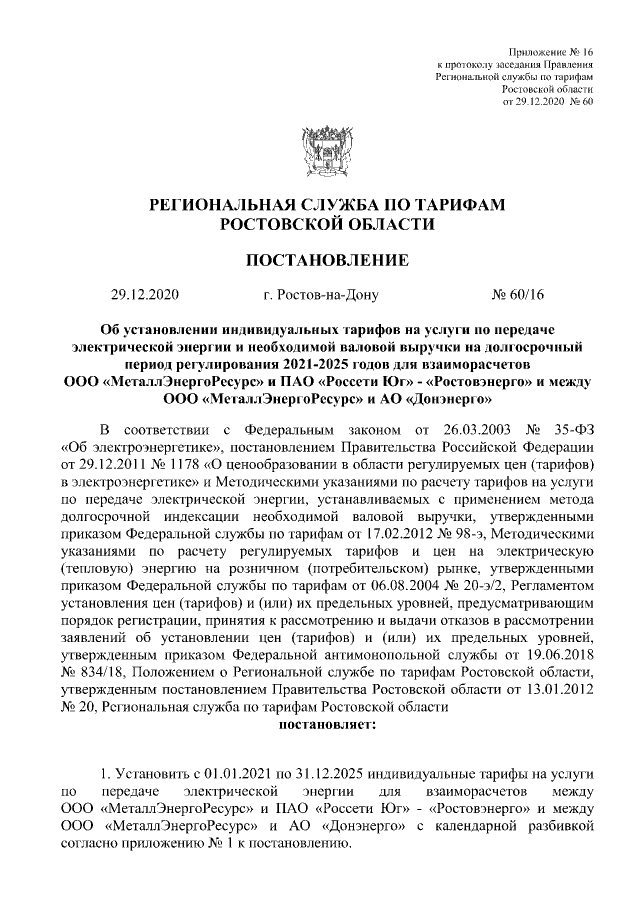 Приложение № 16
к протоколу заседания Правления
Региональной службы по тарифам
Ростовской области
от 29.12.2020 № 60

РЕГИОНАЛЬНАЯ СЛУЖБА ПО ТАРИФАМ
РОСТОВСКОЙ ОБЛАСТИ

ПОСТАНОВЛЕНИЕ

29.12.2020 г. Ростов-на-Дону № 60/16

Об установлении индивидуальных тарифов на услуги по передаче электрической энергии и необходимой валовой выручки на долгосрочный период регулирования 2021-2025 годов для взаиморасчетов ООО «МеталлЭнергоРесурс» и ПАО «Россети Юг» - «Ростовэнерго» и между ООО «МеталлЭнергоРесурс» и АО «Донэнерго»

В соответствии с Федеральным законом от 26.03.2003 № 35-ФЗ «Об электроэнергетике», постановлением Правительства Российской Федерации от 29.12.2011 № 1178 «О ценообразовании в области регулируемых цен (тарифов) в электроэнергетике» и Методическими указаниями по расчету тарифов на услуги по передаче электрической энергии, устанавливаемых с применением метода долгосрочной индексации необходимой валовой выручки, утвержденными приказом Федеральной службы по тарифам от 17.02.2012 № 98-э, Методическими указаниями по расчету регулируемых тарифов и цен на электрическую (тепловую) энергию на розничном (потребительском) рынке, утвержденными приказом Федеральной службы по тарифам от 06.08.2004 № 20-э/2, Регламентом установления цен (тарифов) и (или) их предельных уровней, предусматривающим порядок регистрации, принятия к рассмотрению и выдачи отказов в рассмотрении заявлений об установлении цен (тарифов) и (или) их предельных уровней, утвержденным приказом Федеральной антимонопольной службы от 19.06.2018 № 834/18, Положением о Региональной службе по тарифам Ростовской области, утвержденным постановлением Правительства Ростовской области от 13.01.2012 № 20, Региональная служба по тарифам Ростовской области
постановляет:

1. Установить с 01.01.2021 по 31.12.2025 индивидуальные тарифы на услуги по передаче электрической энергии для взаиморасчетов между ООО «МеталлЭнергоРесурс» и ПАО «Россети Юг» - «Ростовэнерго» и между ООО «МеталлЭнергоРесурс» и АО «Донэнерго» с календарной разбивкой согласно приложению № 1 к постановлению.